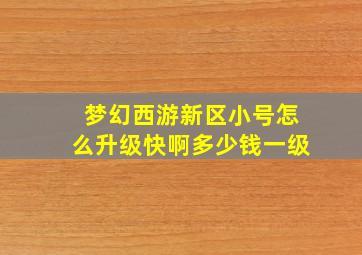 梦幻西游新区小号怎么升级快啊多少钱一级